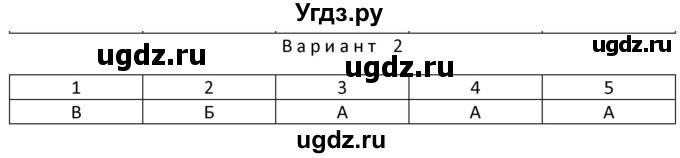 Угдз.ру

ugdz.ru Вариант 2 ugdz.ru
ugdz.ru

| 1 | 2 | 3 | 4 | 5 |
|---|---|---|---|---|
| В | Б | А | А | А |

ugdz.ru